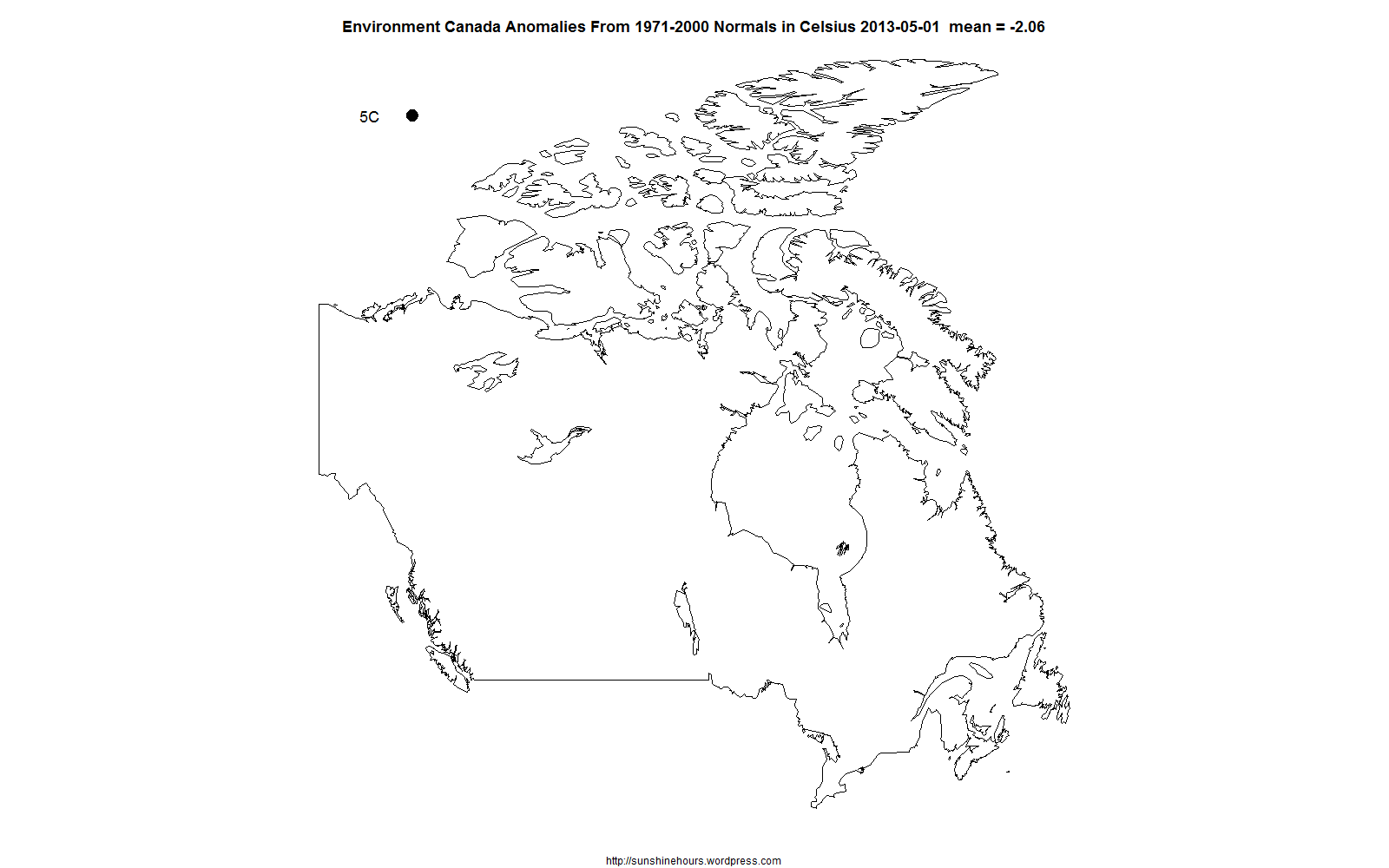 Environment Canada Anomalies From 1971-2000 Normals in Celsius 2013-05-01 mean = -2.06

5C

http://sunshinehours.wordpress.com